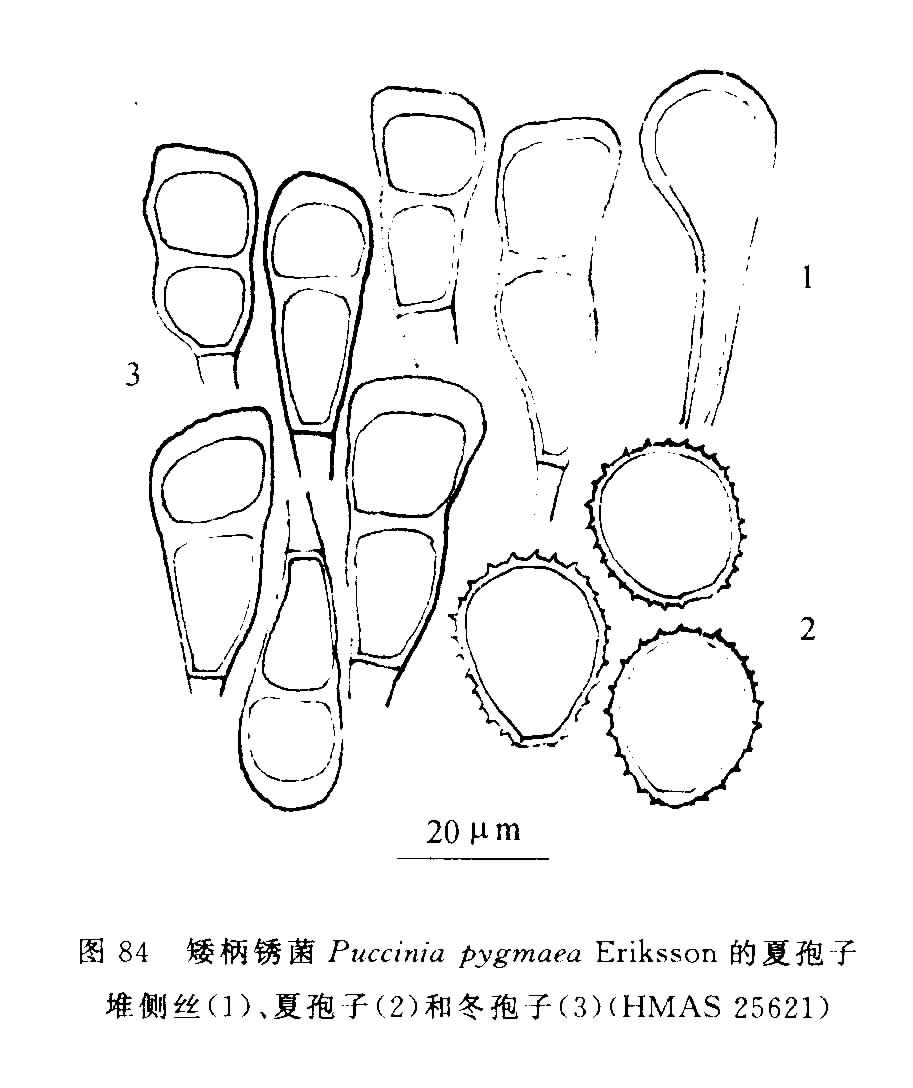 3

1

2

20 μm

图 84 矮柄锈菌 Puccinia pygmaea Eriksson 的夏孢子堆侧丝(1)、夏孢子(2)和冬孢子(3)(HMAS 25621)